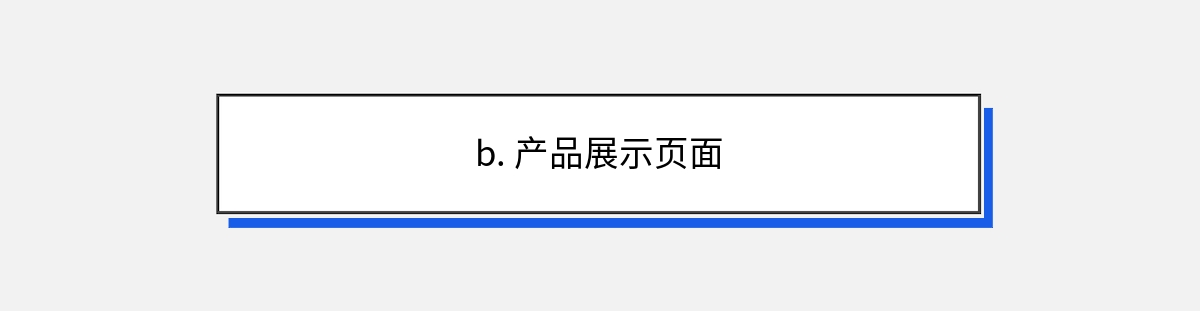 b. 产品展示页面